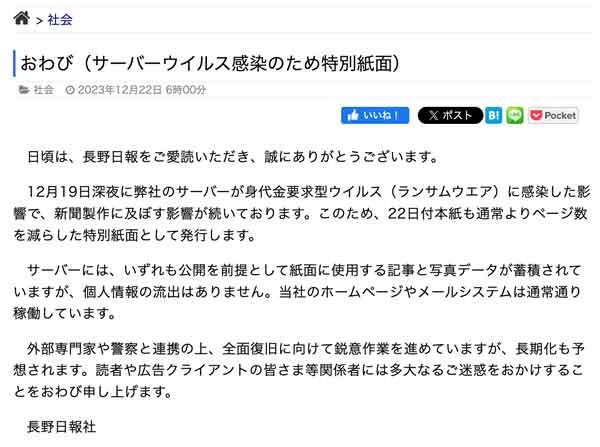 > 社会

おわび（サーバーウイルス感染のため特別紙面）

社会　2023年12月22日 6時00分

いいね！　ポスト　B!　Pocket

日頃は、長野日報をご愛読いただき、誠にありがとうございます。

12月19日深夜に弊社のサーバーが身代金要求型ウイルス（ランサムウエア）に感染した影響で、新聞製作に及ぼす影響が続いております。このため、22日付本紙も通常よりページ数を減らした特別紙面として発行します。

サーバーには、いずれも公開を前提として紙面に使用する記事と写真データが蓄積されていますが、個人情報の流出はありません。当社のホームページやメールシステムは通常通り稼働しています。

外部専門家や警察と連携の上、全面復旧に向けて鋭意作業を進めていますが、長期化も予想されます。読者や広告クライアントの皆さま等関係者には多大なるご迷惑をおかけすることをおわび申し上げます。

長野日報社